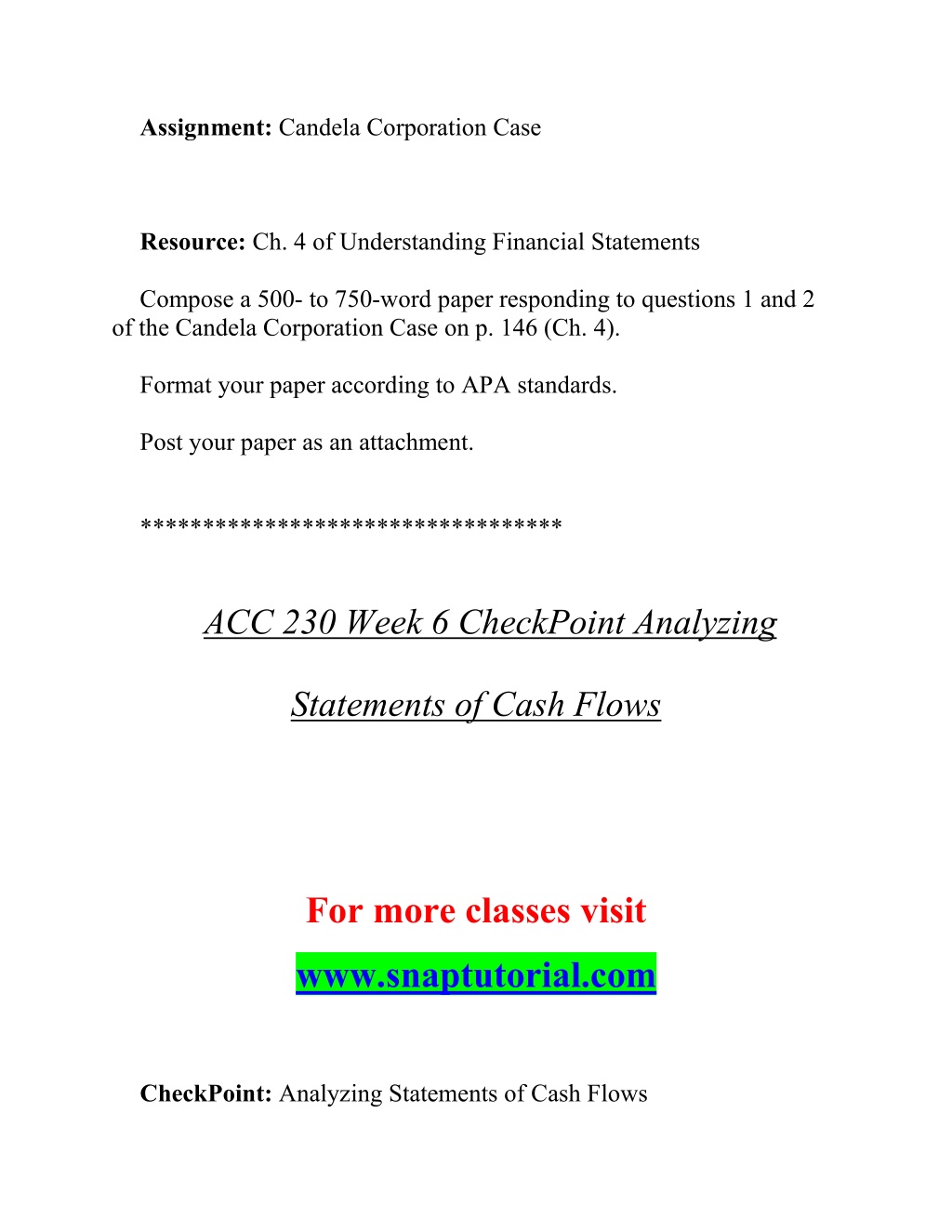 Assignment: Candela Corporation Case

Resource: Ch. 4 of Understanding Financial Statements

Compose a 500- to 750-word paper responding to questions 1 and 2 of the Candela Corporation Case on p. 146 (Ch. 4).

Format your paper according to APA standards.

Post your paper as an attachment.

********************************

ACC 230 Week 6 CheckPoint Analyzing Statements of Cash Flows

For more classes visit
www.snaptutorial.com

CheckPoint: Analyzing Statements of Cash Flows